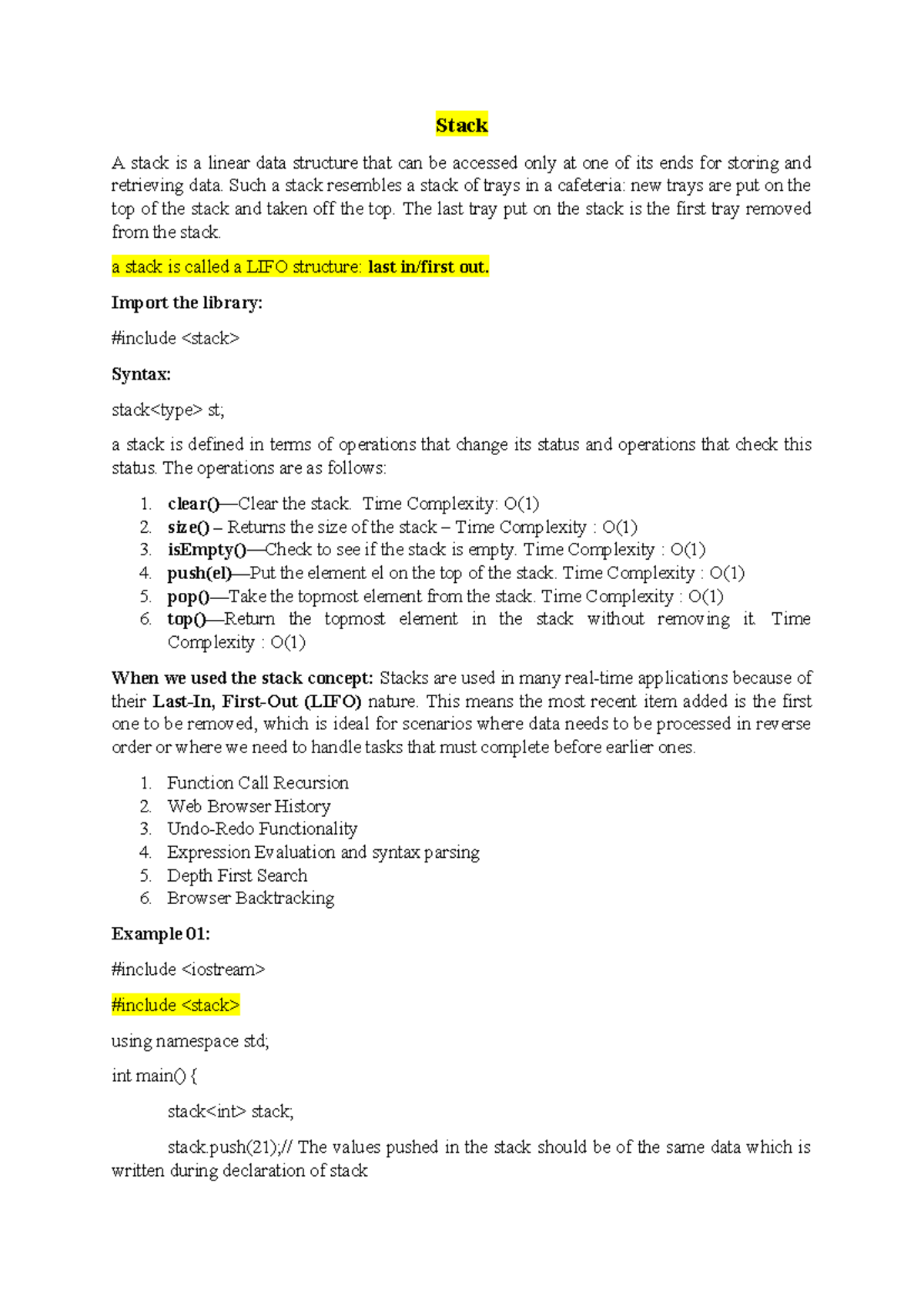 Stack

A stack is a linear data structure that can be accessed only at one of its ends for storing and retrieving data. Such a stack resembles a stack of trays in a cafeteria: new trays are put on the top of the stack and taken off the top. The last tray put on the stack is the first tray removed from the stack.

a stack is called a LIFO structure: last in/first out.

Import the library:

#include <stack>

Syntax:

stack<type> st;

a stack is defined in terms of operations that change its status and operations that check this status. The operations are as follows:

1. clear()—Clear the stack. Time Complexity: O(1)
2. size() – Returns the size of the stack – Time Complexity : O(1)
3. isEmpty()—Check to see if the stack is empty. Time Complexity : O(1)
4. push(el)—Put the element el on the top of the stack. Time Complexity : O(1)
5. pop()—Take the topmost element from the stack. Time Complexity : O(1)
6. top()—Return the topmost element in the stack without removing it. Time Complexity : O(1)

When we used the stack concept: Stacks are used in many real-time applications because of their Last-In, First-Out (LIFO) nature. This means the most recent item added is the first one to be removed, which is ideal for scenarios where data needs to be processed in reverse order or where we need to handle tasks that must complete before earlier ones.

1. Function Call Recursion
2. Web Browser History
3. Undo-Redo Functionality
4. Expression Evaluation and syntax parsing
5. Depth First Search
6. Browser Backtracking

Example 01:

#include <iostream>

#include <stack>

using namespace std;

int main() {

stack<int> stack;

stack.push(21);// The values pushed in the stack should be of the same data which is written during declaration of stack